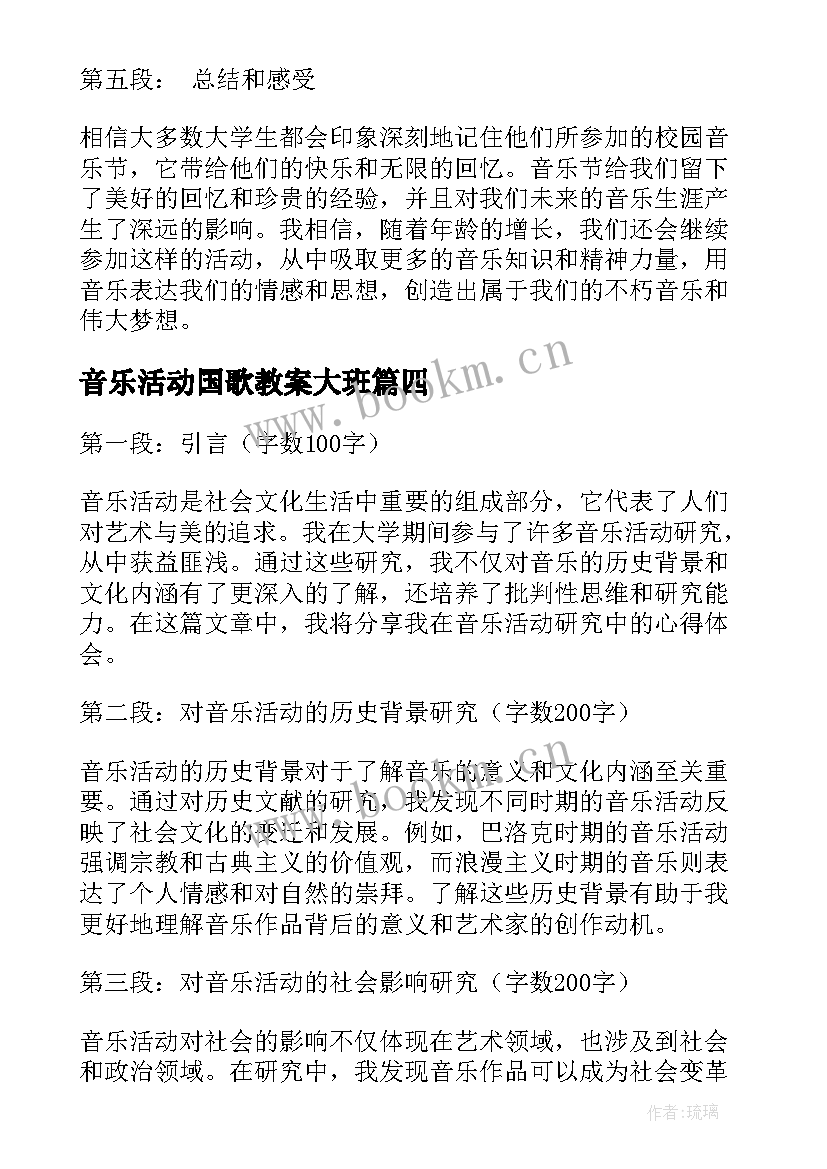 第五段： 总结和感受

相信大多数大学生都会印象深刻地记住他们所参加的校园音乐节，它带给他们的快乐和无限的回忆。音乐节给我们留下了美好的回忆和珍贵的经验，并且对我们未来的音乐生涯产生了深远的影响。我相信，随着年龄的增长，我们还会继续参加这样的活动，从中吸取更多的音乐知识和精神力量，用音乐表达我们的情感和思想，创造出属于我们的不朽音乐和伟大梦想。

音乐活动国歌教案大班篇四

www.bookm.cn

第一段：引言（字数100字）

音乐活动是社会文化生活中重要的组成部分，它代表了人们对艺术与美的追求。我在大学期间参与了许多音乐活动研究，从中获益匪浅。通过这些研究，我不仅对音乐的历史背景和文化内涵有了更深入的了解，还培养了批判性思维和研究能力。在这篇文章中，我将分享我在音乐活动研究中的心得体会。

第二段：对音乐活动的历史背景研究（字数200字）

音乐活动的历史背景对于了解音乐的意义和文化内涵至关重要。通过对历史文献的研究，我发现不同时期的音乐活动反映了社会文化的变迁和发展。例如，巴洛克时期的音乐活动强调宗教和古典主义的价值观，而浪漫主义时期的音乐则表达了个人情感和对自然的崇拜。了解这些历史背景有助于我更好地理解音乐作品背后的意义和艺术家的创作动机。

第三段：对音乐活动的社会影响研究（字数200字）

音乐活动对社会的影响不仅体现在艺术领域，也涉及到社会和政治领域。在研究中，我发现音乐作品可以成为社会变革

作者：琉璃